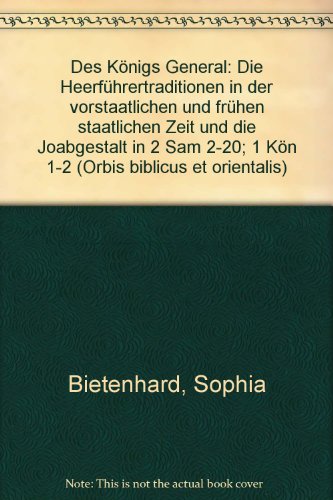 Des Königs General: Die Heerführertraditionen in der vorstaatlichen und frühen staatlichen Zeit und die Joabgestalt in 2 Sam 2-20; 1 Kön 1-2 (Orbis biblicus et orientalis)

Bietenhard, Sophia

Note: This is not the actual book cover